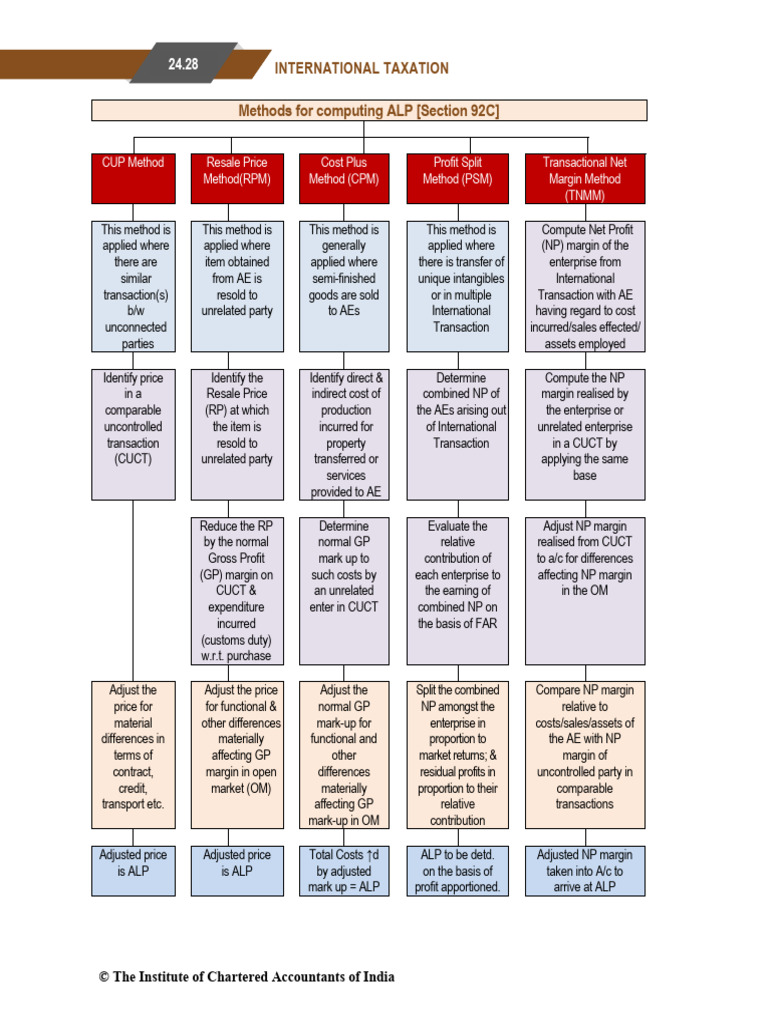 24.28

INTERNATIONAL TAXATION

Methods for computing ALP [Section 92C]

CUP Method

This method is applied where there are similar transaction(s) b/w unconnected parties

Identify price in a comparable uncontrolled transaction (CUCT)

Adjust the price for material differences in terms of contract, credit, transport etc.

Adjusted price is ALP

Resale Price Method(RPM)

This method is applied where item obtained from AE is resold to unrelated party

Identify the Resale Price (RP) at which the item is resold to unrelated party

Reduce the RP by the normal Gross Profit (GP) margin on CUCT & expenditure incurred (customs duty) w.r.t. purchase

Adjust the price for functional & other differences materially affecting GP margin in open market (OM)

Adjusted price is ALP

Cost Plus Method (CPM)

This method is generally applied where semi-finished goods are sold to AEs

Identify direct & indirect cost of production incurred for property transferred or services provided to AE

Determine normal GP mark up to such costs by an unrelated enter in CUCT

Adjust the normal GP mark-up for functional and other differences materially affecting GP mark-up in OM

Total Costs ↑d by adjusted mark up = ALP

Profit Split Method (PSM)

This method is applied where there is transfer of unique intangibles or in multiple International Transaction

Determine combined NP of the AEs arising out of International Transaction

Evaluate the relative contribution of each enterprise to the earning of combined NP on the basis of FAR

Split the combined NP amongst the enterprise in proportion to market returns; & residual profits in proportion to their relative contribution

ALP to be detd. on the basis of profit apportioned.

Transactional Net Margin Method (TNMM)

Compute Net Profit (NP) margin of the enterprise from International Transaction with AE having regard to cost incurred/sales effected/ assets employed

Compute the NP margin realised by the enterprise or unrelated enterprise in a CUCT by applying the same base

Adjust NP margin realised from CUCT to a/c for differences affecting NP margin in the OM

Compare NP margin relative to costs/sales/assets of the AE with NP margin of uncontrolled party in comparable transactions

Adjusted NP margin taken into A/c to arrive at ALP

© The Institute of Chartered Accountants of India